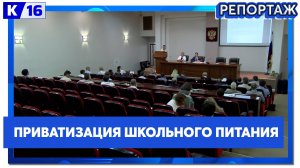 К 16

РЕПОРТАЖ

ПРИВАТИЗАЦИЯ ШКОЛЬНОГО ПИТАНИЯ